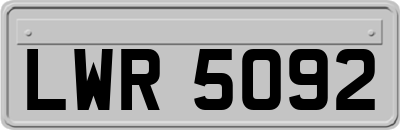 LWR 5092